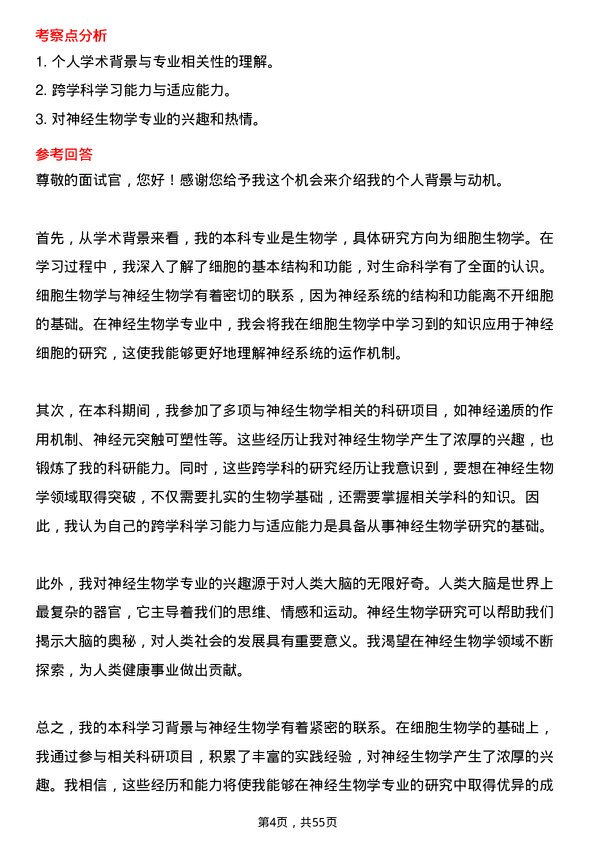 考察点分析

1. 个人学术背景与专业相关性的理解。

2. 跨学科学习能力与适应能力。

3. 对神经生物学专业的兴趣和热情。

参考回答

尊敬的面试官，您好！感谢您给予我这个机会来介绍我的个人背景与动机。

首先，从学术背景来看，我的本科专业是生物学，具体研究方向为细胞生物学。在学习过程中，我深入了解了细胞的基本结构和功能，对生命科学有了全面的认识。细胞生物学与神经生物学有着密切的联系，因为神经系统的结构和功能离不开细胞的基础。在神经生物学专业中，我会将我在细胞生物学中学习到的知识应用于神经细胞的研究，这使我能够更好地理解神经系统的运作机制。

其次，在本科期间，我参加了多项与神经生物学相关的科研项目，如神经递质的作用机制、神经元突触可塑性等。这些经历让我对神经生物学产生了浓厚的兴趣，也锻炼了我的科研能力。同时，这些跨学科的研究经历让我意识到，要想在神经生物学领域取得突破，不仅需要扎实的生物学基础，还需要掌握相关学科的知识。因此，我认为自己的跨学科学习能力与适应能力是具备从事神经生物学研究的基础。

此外，我对神经生物学专业的兴趣源于对人类大脑的无限好奇。人类大脑是世界上最复杂的器官，它主导着我们的思维、情感和运动。神经生物学研究可以帮助我们揭示大脑的奥秘，对人类社会的发展具有重要意义。我渴望在神经生物学领域不断探索，为人类健康事业做出贡献。

总之，我的本科学习背景与神经生物学有着紧密的联系。在细胞生物学的基础上，我通过参与相关科研项目，积累了丰富的实践经验，对神经生物学产生了浓厚的兴趣。我相信，这些经历和能力将使我能够在神经生物学专业的研究中取得优异的成

第4页，共55页